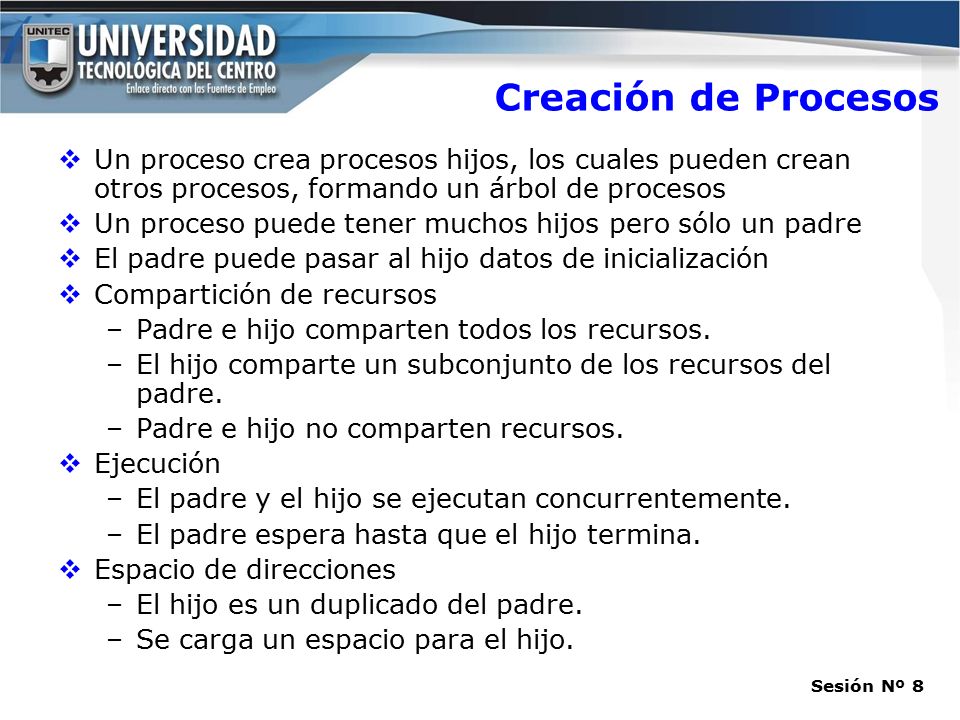 UNITEC
UNIVERSIDAD
TECNOLÓGICA DEL CENTRO
Enlace directo con las Fuentes de Empleo

Creación de Procesos

❖ Un proceso crea procesos hijos, los cuales pueden crean otros procesos, formando un árbol de procesos
❖ Un proceso puede tener muchos hijos pero sólo un padre
❖ El padre puede pasar al hijo datos de inicialización
❖ Compartición de recursos
– Padre e hijo comparten todos los recursos.
– El hijo comparte un subconjunto de los recursos del padre.
– Padre e hijo no comparten recursos.
❖ Ejecución
– El padre y el hijo se ejecutan concurrentemente.
– El padre espera hasta que el hijo termina.
❖ Espacio de direcciones
– El hijo es un duplicado del padre.
– Se carga un espacio para el hijo.

Sesión Nº 8